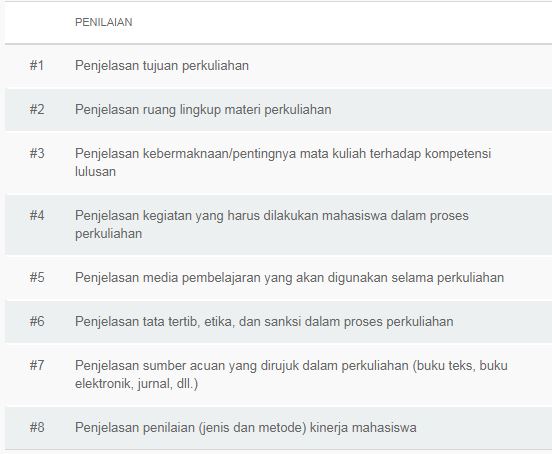 |  | PENILAIAN |
|---|---|
| #1 | Penjelasan tujuan perkuliahan |
| #2 | Penjelasan ruang lingkup materi perkuliahan |
| #3 | Penjelasan kebermaknaan/pentingnya mata kuliah terhadap kompetensi lulusan |
| #4 | Penjelasan kegiatan yang harus dilakukan mahasiswa dalam proses perkuliahan |
| #5 | Penjelasan media pembelajaran yang akan digunakan selama perkuliahan |
| #6 | Penjelasan tata tertib, etika, dan sanksi dalam proses perkuliahan |
| #7 | Penjelasan sumber acuan yang dirujuk dalam perkuliahan (buku teks, buku elektronik, jurnal, dll.) |
| #8 | Penjelasan penilaian (jenis dan metode) kinerja mahasiswa |